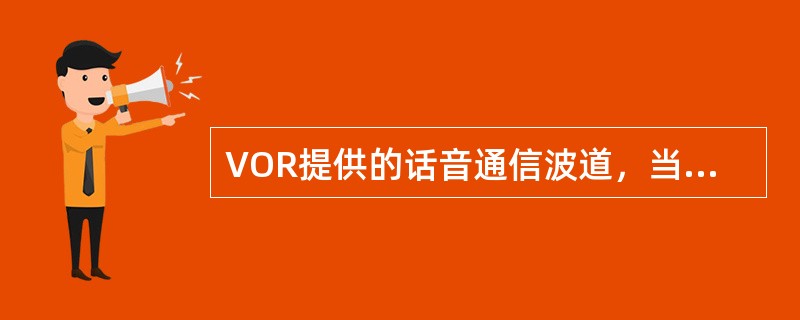 VOR提供的话音通信波道，当...